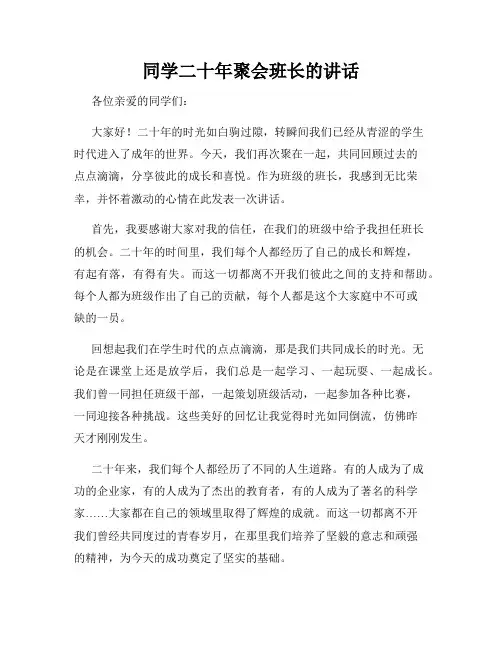 同学二十年聚会班长的讲话

各位亲爱的同学们：

大家好！二十年的时光如白驹过隙，转瞬间我们已经从青涩的学生时代进入了成年的世界。今天，我们再次聚在一起，共同回顾过去的点点滴滴，分享彼此的成长和喜悦。作为班级的班长，我感到无比荣幸，并怀着激动的心情在此发表一次讲话。

首先，我要感谢大家对我的信任，在我们的班级中给予我担任班长的机会。二十年的时间里，我们每个人都经历了自己的成长和辉煌，有起有落，有得有失。而这一切都离不开我们彼此之间的支持和帮助。每个人都为班级作出了自己的贡献，每个人都是这个大家庭中不可或缺的一员。

回想起我们在学生时代的点点滴滴，那是我们共同成长的时光。无论是在课堂上还是放学后，我们总是一起学习、一起玩耍、一起成长。我们曾一同担任班级干部，一起策划班级活动，一起参加各种比赛，一同迎接各种挑战。这些美好的回忆让我觉得时光如同倒流，仿佛昨天才刚刚发生。

二十年来，我们每个人都经历了不同的人生道路。有的人成为了成功的企业家，有的人成为了杰出的教育者，有的人成为了著名的科学家……大家都在自己的领域里取得了辉煌的成就。而这一切都离不开我们曾经共同度过的青春岁月，在那里我们培养了坚毅的意志和顽强的精神，为今天的成功奠定了坚实的基础。